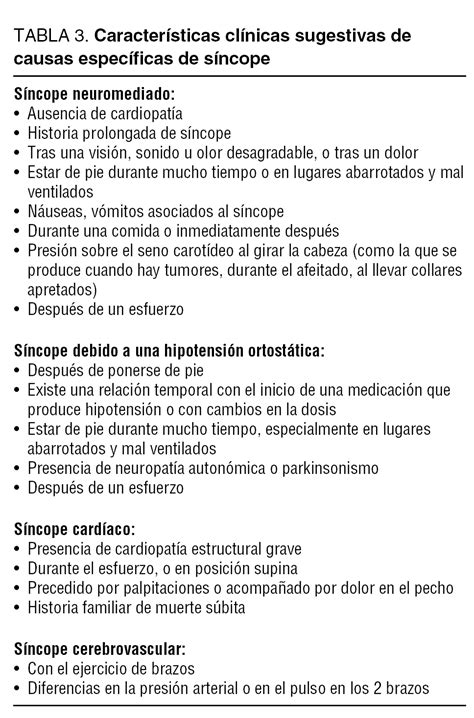 TABLA 3. Características clínicas sugestivas de causas específicas de síncope

Síncope neuromediado:
• Ausencia de cardiopatía
• Historia prolongada de síncope
• Tras una visión, sonido u olor desagradable, o tras un dolor
• Estar de pie durante mucho tiempo o en lugares abarrotados y mal ventilados
• Náuseas, vómitos asociados al síncope
• Durante una comida o inmediatamente después
• Presión sobre el seno carotídeo al girar la cabeza (como la que se produce cuando hay tumores, durante el afeitado, al llevar collares apretados)
• Después de un esfuerzo

Síncope debido a una hipotensión ortostática:
• Después de ponerse de pie
• Existe una relación temporal con el inicio de una medicación que produce hipotensión o con cambios en la dosis
• Estar de pie durante mucho tiempo, especialmente en lugares abarrotados y mal ventilados
• Presencia de neuropatía autonómica o parkinsonismo
• Después de un esfuerzo

Síncope cardíaco:
• Presencia de cardiopatía estructural grave
• Durante el esfuerzo, o en posición supina
• Precedido por palpitaciones o acompañado por dolor en el pecho
• Historia familiar de muerte súbita

Síncope cerebrovascular:
• Con el ejercicio de brazos
• Diferencias en la presión arterial o en el pulso en los 2 brazos